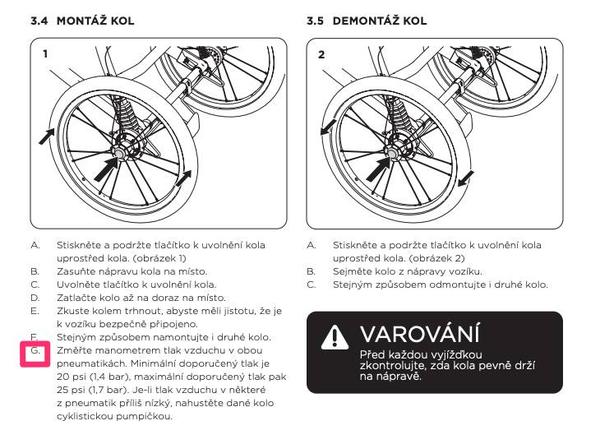 3.4 MONTÁŽ KOL

1

A. Stiskněte a podržte tlačítko k uvolnění kola uprostřed kola. (obrázek 1)
B. Zasuňte nápravu kola na místo.
C. Uvolněte tlačítko k uvolnění kola.
D. Zatlačte kolo až na doraz na místo.
E. Zkuste kolem trhnout, abyste měli jistotu, že je k vozíku bezpečně připojeno.
F. Stejným způsobem namontujte i druhé kolo.
G. Změřte manometrem tlak vzduchu v obou pneumatikách. Minimální doporučený tlak je 20 psi (1,4 bar), maximální doporučený tlak pak 25 psi (1,7 bar). Je-li tlak vzduchu v některé z pneumatik příliš nízký, nahustěte dané kolo cyklistickou pumpičkou.

3.5 DEMONTÁŽ KOL

2

A. Stiskněte a podržte tlačítko k uvolnění kola uprostřed kola. (obrázek 2)
B. Sejměte kolo z nápravy vozíku.
C. Stejným způsobem odmontujte i druhé kolo.

VAROVÁNÍ
Před každou vyjížďkou zkontrolujte, zda kola pevně drží na nápravě.